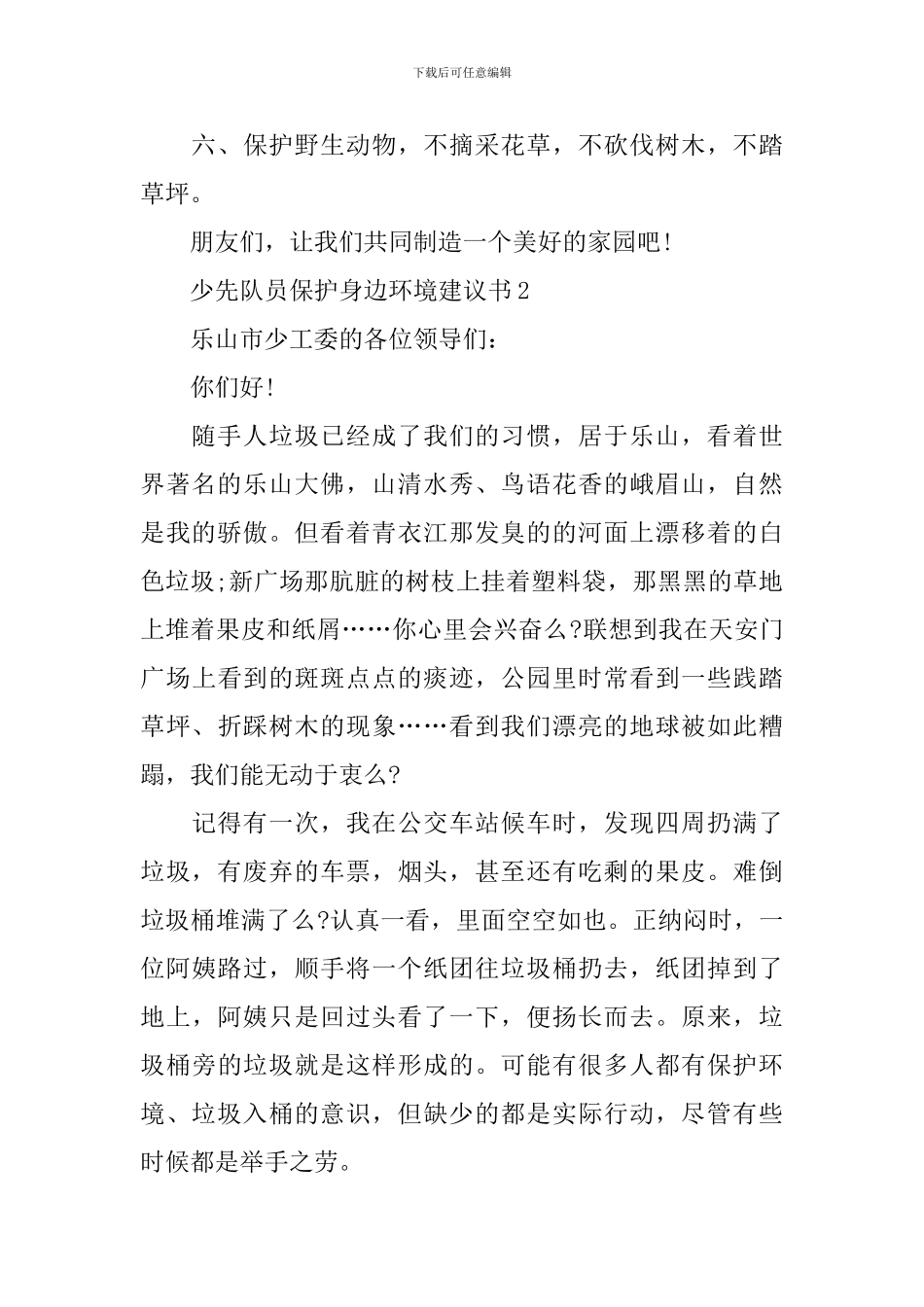 下载后可任意编辑

六、保护野生动物，不摘采花草，不砍伐树木，不踏草坪。

朋友们，让我们共同制造一个美好的家园吧!

少先队员保护身边环境建议书2

乐山市少工委的各位领导们：

你们好!

随手人垃圾已经成了我们的习惯，居于乐山，看着世界著名的乐山大佛，山清水秀、鸟语花香的峨眉山，自然是我的骄傲。但看着青衣江那发臭的的河面上漂移着的白色垃圾;新广场那肮脏的树枝上挂着塑料袋，那黑黑的草地上堆着果皮和纸屑……你心里会兴奋么?联想到我在天安门广场上看到的斑斑点点的痰迹，公园里时常看到一些践踏草坪、折踩树木的现象……看到我们漂亮的地球被如此糟蹋，我们能无动于衷么?

记得有一次，我在公交车站候车时，发现四周扔满了垃圾，有废弃的车票，烟头，甚至还有吃剩的果皮。难倒垃圾桶堆满了么?认真一看，里面空空如也。正纳闷时，一位阿姨路过，顺手将一个纸团往垃圾桶扔去，纸团掉到了地上，阿姨只是回过头看了一下，便扬长而去。原来，垃圾桶旁的垃圾就是这样形成的。可能有很多人都有保护环境、垃圾入桶的意识，但缺少的都是实际行动，尽管有些时候都是举手之劳。